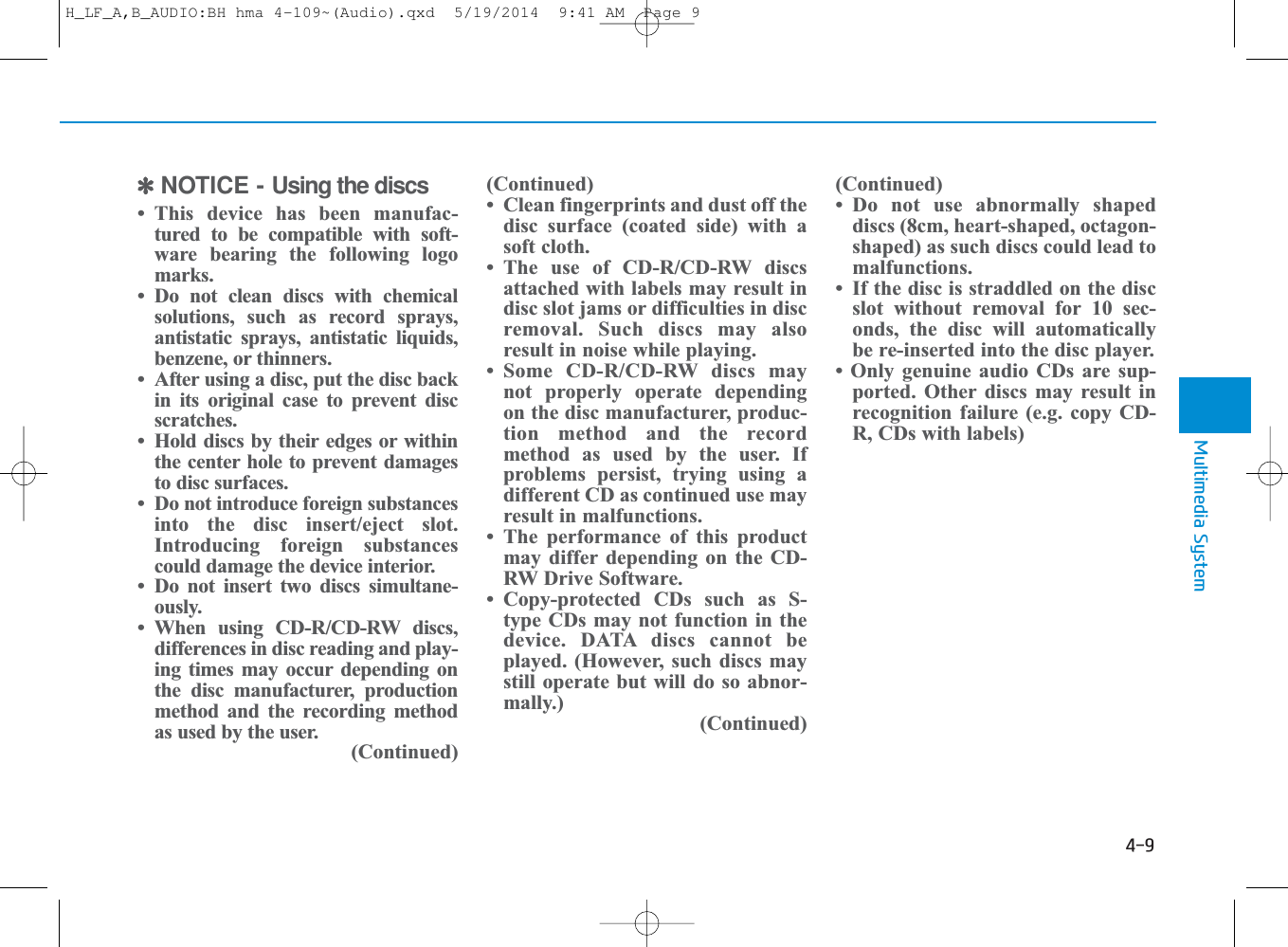 H_LF_A,B_AUDIO:BH hma 4-109~(Audio).qxd 5/19/2014 9:41 AM Page 9

✽ NOTICE - Using the discs

• This device has been manufactured to be compatible with software bearing the following logo marks.
• Do not clean discs with chemical solutions, such as record sprays, antistatic sprays, antistatic liquids, benzene, or thinners.
• After using a disc, put the disc back in its original case to prevent disc scratches.
• Hold discs by their edges or within the center hole to prevent damages to disc surfaces.
• Do not introduce foreign substances into the disc insert/eject slot. Introducing foreign substances could damage the device interior.
• Do not insert two discs simultaneously.
• When using CD-R/CD-RW discs, differences in disc reading and playing times may occur depending on the disc manufacturer, production method and the recording method as used by the user.

(Continued)

(Continued)
• Clean fingerprints and dust off the disc surface (coated side) with a soft cloth.
• The use of CD-R/CD-RW discs attached with labels may result in disc slot jams or difficulties in disc removal. Such discs may also result in noise while playing.
• Some CD-R/CD-RW discs may not properly operate depending on the disc manufacturer, production method and the record method as used by the user. If problems persist, trying using a different CD as continued use may result in malfunctions.
• The performance of this product may differ depending on the CD-RW Drive Software.
• Copy-protected CDs such as S-type CDs may not function in the device. DATA discs cannot be played. (However, such discs may still operate but will do so abnormally.)

(Continued)

(Continued)
• Do not use abnormally shaped discs (8cm, heart-shaped, octagon-shaped) as such discs could lead to malfunctions.
• If the disc is straddled on the disc slot without removal for 10 seconds, the disc will automatically be re-inserted into the disc player.
• Only genuine audio CDs are supported. Other discs may result in recognition failure (e.g. copy CD-R, CDs with labels)

Multimedia System

4-9